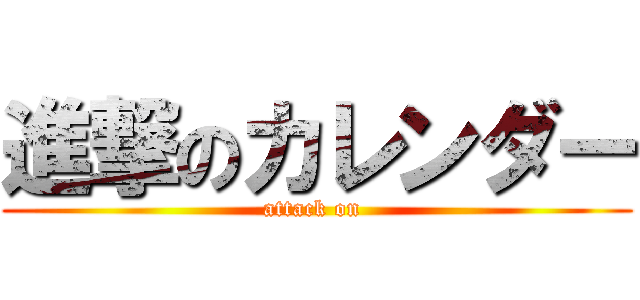 進撃のカレンダー
attack on